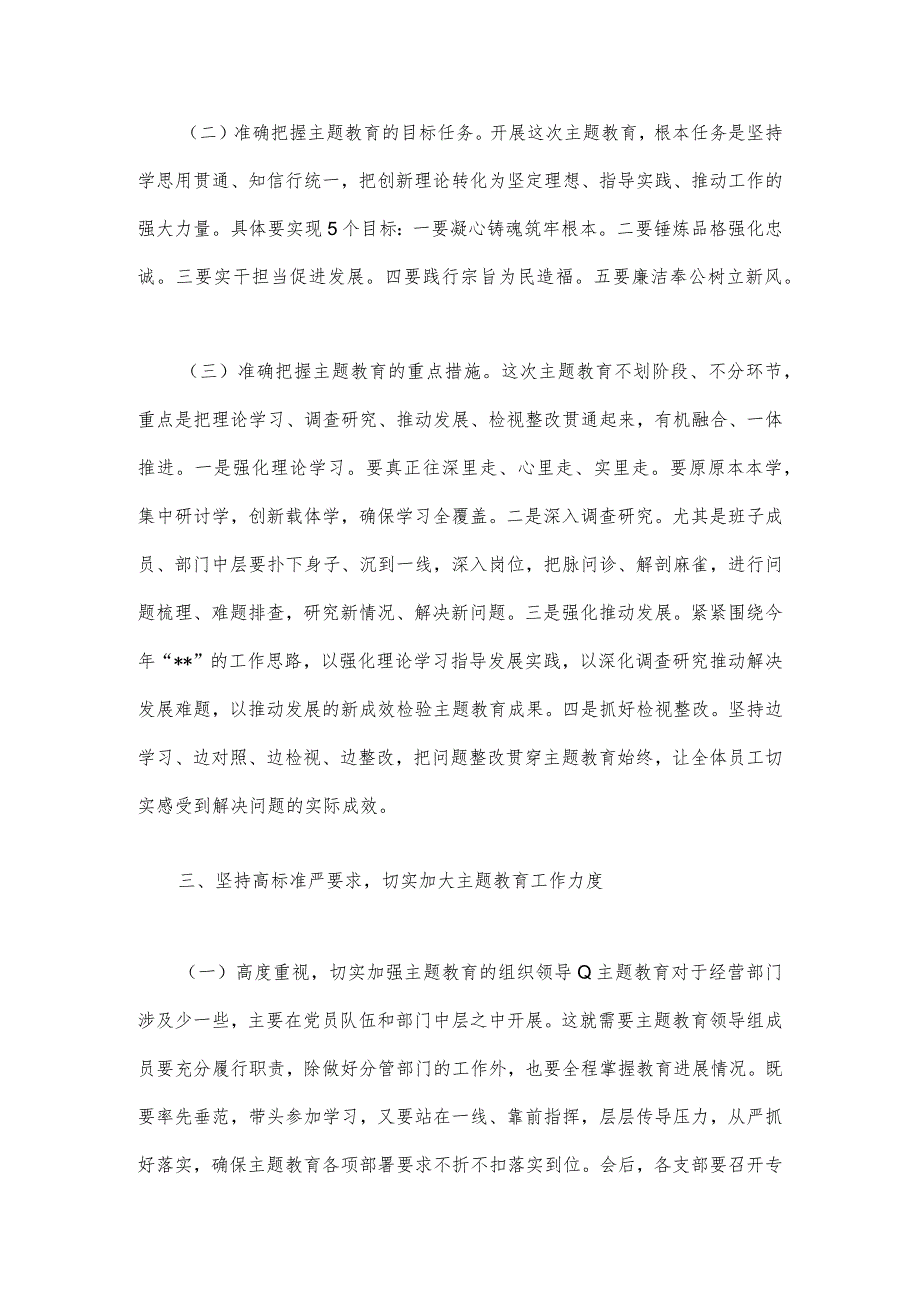 （二）准确把握主题教育的目标任务。开展这次主题教育，根本任务是坚持学思用贯通、知信行统一，把创新理论转化为坚定理想、指导实践、推动工作的强大力量。具体要实现5个目标：一要凝心铸魂筑牢根本。二要锤炼品格强化忠诚。三要实干担当促进发展。四要践行宗旨为民造福。五要廉洁奉公树立新风。

（三）准确把握主题教育的重点措施。这次主题教育不划阶段、不分环节，重点是把理论学习、调查研究、推动发展、检视整改贯通起来，有机融合、一体推进。一是强化理论学习。要真正往深里走、心里走、实里走。要原原本本学，集中研讨学，创新载体学，确保学习全覆盖。二是深入调查研究。尤其是班子成员、部门中层要扑下身子、沉到一线，深入岗位，把脉问诊、解剖麻雀，进行问题梳理、难题排查，研究新情况、解决新问题。三是强化推动发展。紧紧围绕今年“**”的工作思路，以强化理论学习指导发展实践，以深化调查研究推动解决发展难题，以推动发展的新成效检验主题教育成果。四是抓好检视整改。坚持边学习、边对照、边检视、边整改，把问题整改贯穿主题教育始终，让全体员工切实感受到解决问题的实际成效。

三、坚持高标准严要求，切实加大主题教育工作力度

（一）高度重视，切实加强主题教育的组织领导Q主题教育对于经营部门涉及少一些，主要在党员队伍和部门中层之中开展。这就需要主题教育领导组成员要充分履行职责，除做好分管部门的工作外，也要全程掌握教育进展情况。既要率先垂范，带头参加学习，又要站在一线、靠前指挥，层层传导压力，从严抓好落实，确保主题教育各项部署要求不折不扣落实到位。会后，各支部要召开专